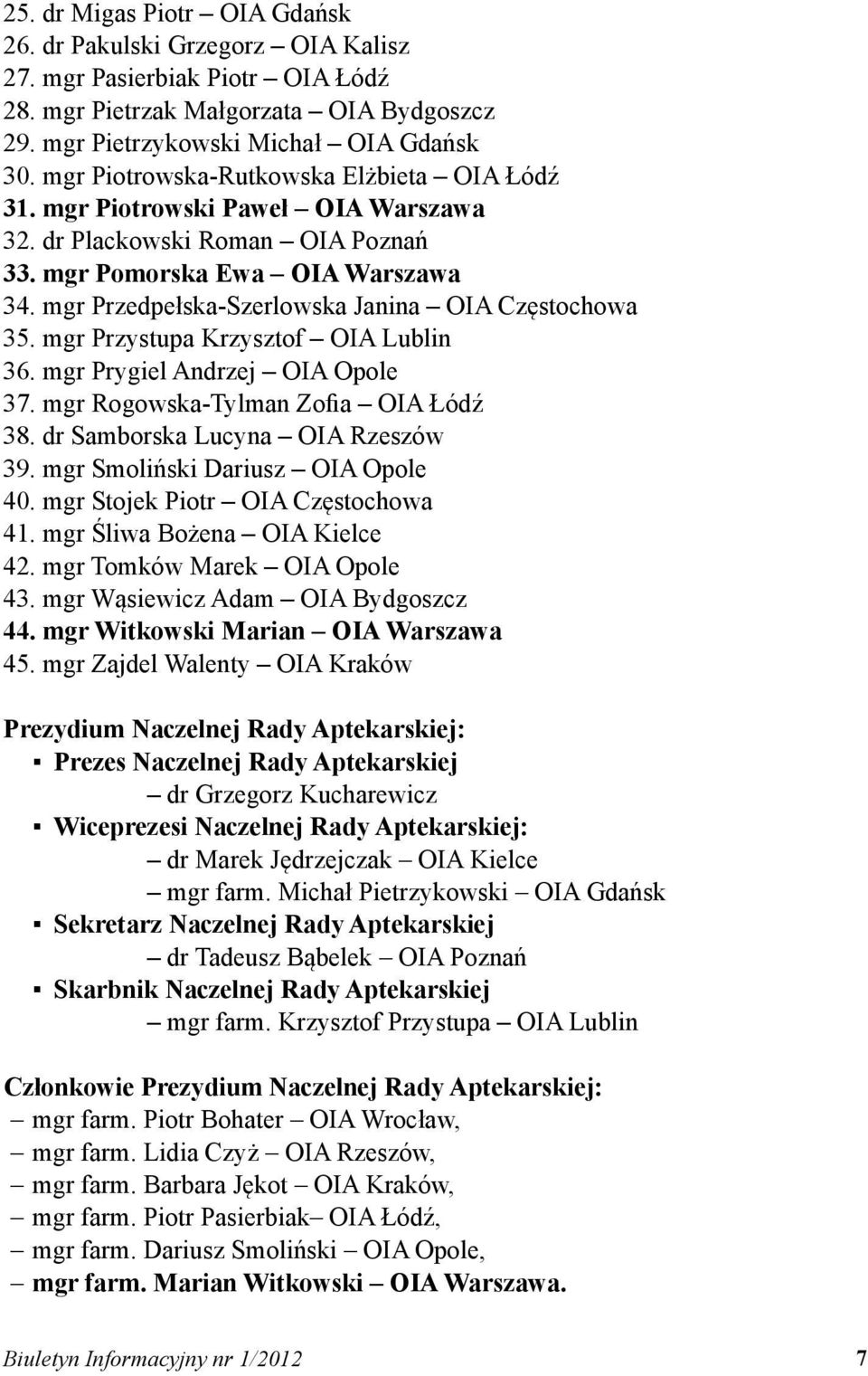 25. dr Migas Piotr – OIA Gdańsk
26. dr Pakulski Grzegorz – OIA Kalisz
27. mgr Pasierbiak Piotr – OIA Łódź
28. mgr Pietrzak Małgorzata – OIA Bydgoszcz
29. mgr Pietrzykowski Michał – OIA Gdańsk
30. mgr Piotrowska-Rutkowska Elżbieta – OIA Łódź
31. mgr Piotrowski Paweł – OIA Warszawa
32. dr Plackowski Roman – OIA Poznań
33. mgr Pomorska Ewa – OIA Warszawa
34. mgr Przedpełska-Szerlowska Janina – OIA Częstochowa
35. mgr Przystupa Krzysztof – OIA Lublin
36. mgr Prygiel Andrzej – OIA Opole
37. mgr Rogowska-Tylman Zofia – OIA Łódź
38. dr Samborska Lucyna – OIA Rzeszów
39. mgr Smoliński Dariusz – OIA Opole
40. mgr Stojek Piotr – OIA Częstochowa
41. mgr Śliwa Bożena – OIA Kielce
42. mgr Tomków Marek – OIA Opole
43. mgr Wąsiewicz Adam – OIA Bydgoszcz
44. mgr Witkowski Marian – OIA Warszawa
45. mgr Zajdel Walenty – OIA Kraków

Prezydium Naczelnej Rady Aptekarskiej:
▪ Prezes Naczelnej Rady Aptekarskiej
– dr Grzegorz Kucharewicz
▪ Wiceprezesi Naczelnej Rady Aptekarskiej:
– dr Marek Jędrzejczak – OIA Kielce
– mgr farm. Michał Pietrzykowski – OIA Gdańsk
▪ Sekretarz Naczelnej Rady Aptekarskiej
– dr Tadeusz Bąbelek – OIA Poznań
▪ Skarbnik Naczelnej Rady Aptekarskiej
– mgr farm. Krzysztof Przystupa – OIA Lublin

Członkowie Prezydium Naczelnej Rady Aptekarskiej:
– mgr farm. Piotr Bohater – OIA Wrocław,
– mgr farm. Lidia Czyż – OIA Rzeszów,
– mgr farm. Barbara Jękot – OIA Kraków,
– mgr farm. Piotr Pasierbiak– OIA Łódź,
– mgr farm. Dariusz Smoliński – OIA Opole,
– mgr farm. Marian Witkowski – OIA Warszawa.

Biuletyn Informacyjny nr 1/2012 7